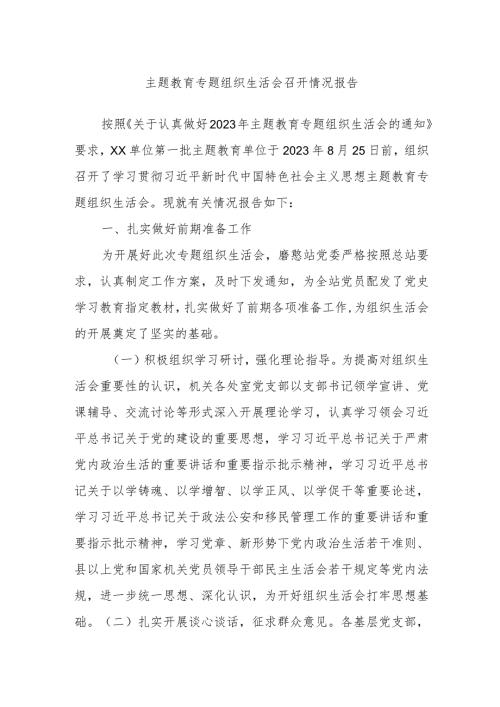 主题教育专题组织生活会召开情况报告

按照《关于认真做好2023年主题教育专题组织生活会的通知》要求，XX单位第一批主题教育单位于2023年8月25日前，组织召开了学习贯彻习近平新时代中国特色社会主义思想主题教育专题组织生活会。现就有关情况报告如下：

一、扎实做好前期准备工作

为开展好此次专题组织生活会，磨憨站党委严格按照总站要求，认真制定工作方案，及时下发通知，为全站党员配发了党史学习教育指定教材，扎实做好了前期各项准备工作，为组织生活会的开展奠定了坚实的基础。

（一）积极组织学习研讨，强化理论指导。为提高对组织生活会重要性的认识，机关各处室党支部以支部书记领学宣讲、党课辅导、交流讨论等形式深入开展理论学习，认真学习领会习近平总书记关于党的建设的重要思想，学习习近平总书记关于严肃党内政治生活的重要讲话和重要指示批示精神，学习习近平总书记关于以学铸魂、以学增智、以学正风、以学促干等重要论述，学习习近平总书记关于政法公安和移民管理工作的重要讲话和重要指示批示精神，学习党章、新形势下党内政治生活若干准则、县以上党和国家机关党员领导干部民主生活会若干规定等党内法规，进一步统一思想、深化认识，为开好组织生活会打牢思想基础。（二）扎实开展谈心谈话，征求群众意见。各基层党支部，